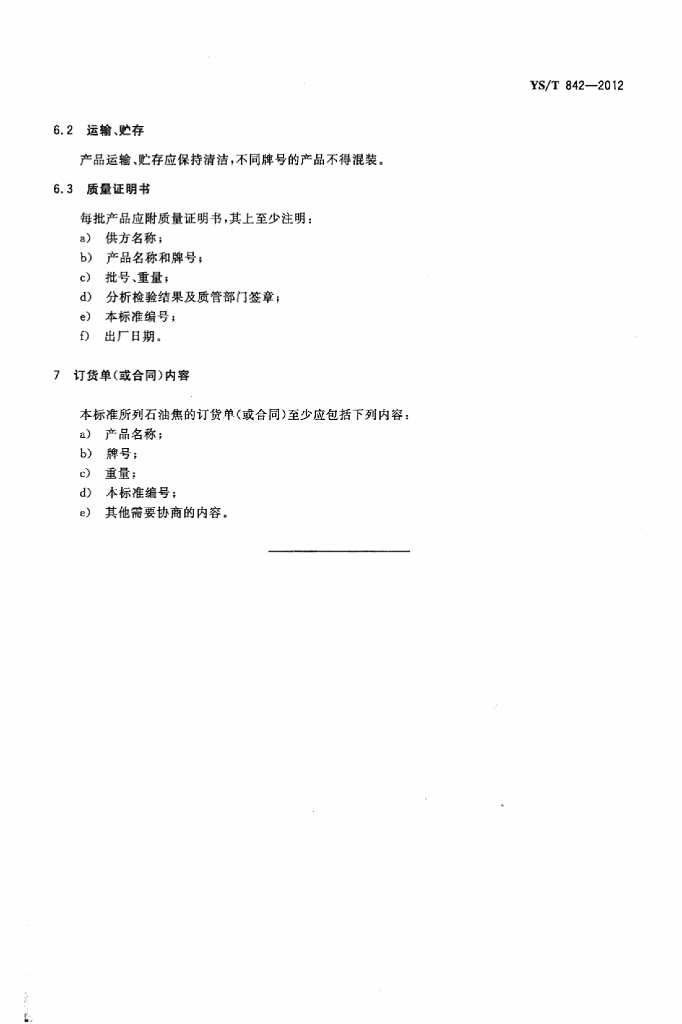 YS/T 842—2012

6.2 运输、贮存

产品运输、贮存应保持清洁，不同牌号的产品不得混装。

6.3 质量证明书

每批产品应附质量证明书，其上至少注明：
a) 供方名称；
b) 产品名称和牌号；
c) 批号、重量；
d) 分析检验结果及质管部门签章；
e) 本标准编号；
f) 出厂日期。

7 订货单(或合同)内容

本标准所列石油焦的订货单(或合同)至少应包括下列内容：
a) 产品名称；
b) 牌号；
c) 重量；
d) 本标准编号；
e) 其他需要协商的内容。